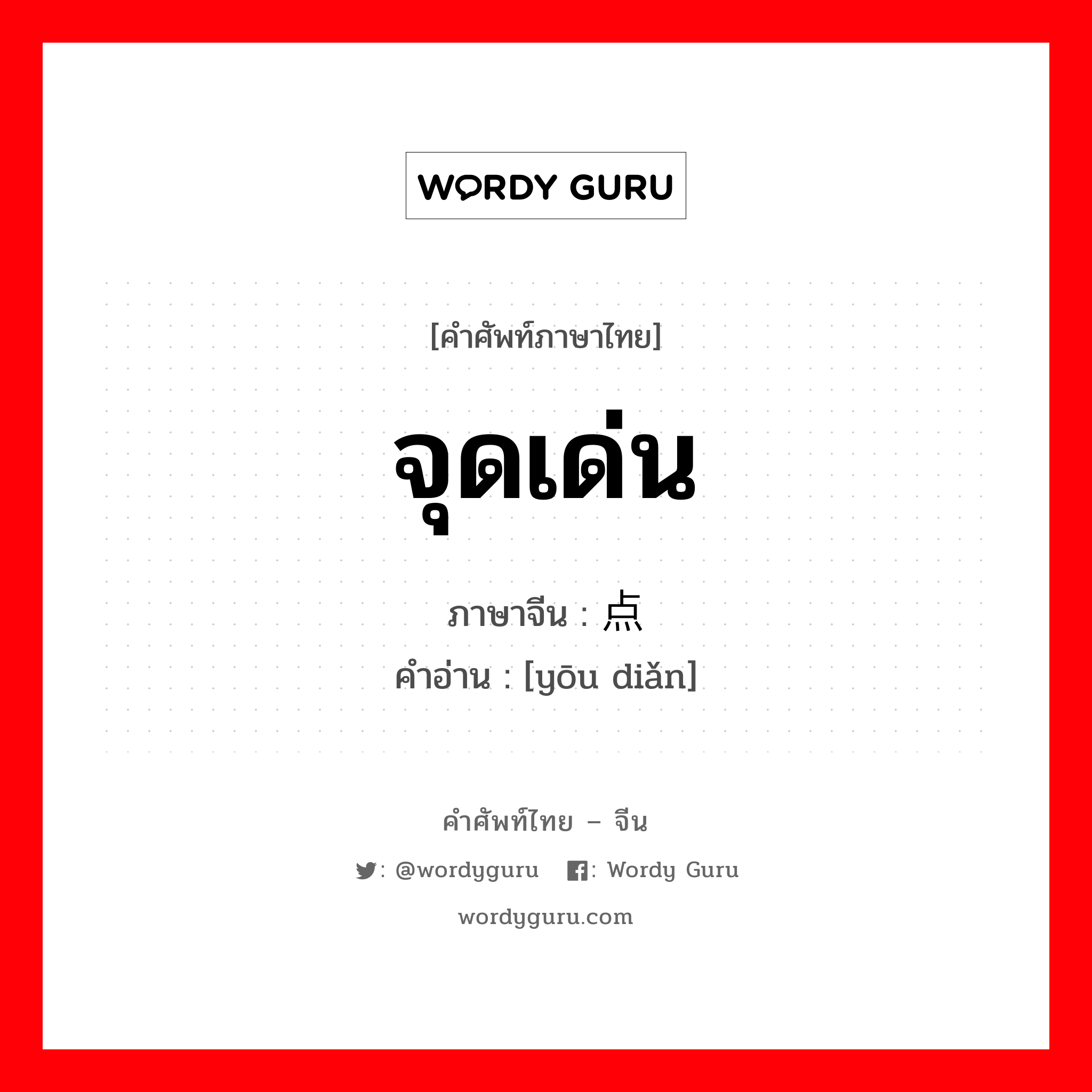 WORDY GURU

[คำศัพท์ภาษาไทย]

จุดเด่น

ภาษาจีน : 点

คำอ่าน : [yōu diǎn]

คำศัพท์ไทย – จีน

: @wordyguru : Wordy Guru

wordyguru.com